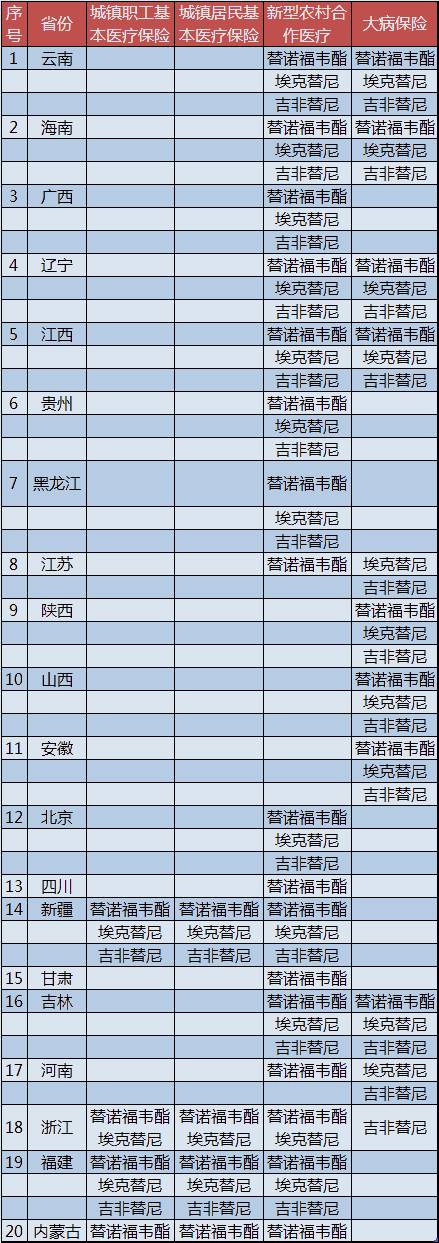 | 序号 | 省份 | 城镇职工基本医疗保险 | 城镇居民基本医疗保险 | 新型农村合作医疗 | 大病保险 |
|---|---|---|---|---|---|
| 1 | 云南 | | | 替诺福韦酯 | 替诺福韦酯 |
| | | | | 埃克替尼 | 埃克替尼 |
| | | | | 吉非替尼 | 吉非替尼 |
| 2 | 海南 | | | 替诺福韦酯 | 替诺福韦酯 |
| | | | | 埃克替尼 | 埃克替尼 |
| | | | | 吉非替尼 | 吉非替尼 |
| 3 | 广西 | | | 替诺福韦酯 | |
| | | | | 埃克替尼 | |
| | | | | 吉非替尼 | |
| 4 | 辽宁 | | | 替诺福韦酯 | 替诺福韦酯 |
| | | | | 埃克替尼 | 埃克替尼 |
| | | | | 吉非替尼 | 吉非替尼 |
| 5 | 江西 | | | 替诺福韦酯 | 替诺福韦酯 |
| | | | | 埃克替尼 | 埃克替尼 |
| | | | | 吉非替尼 | 吉非替尼 |
| 6 | 贵州 | | | 替诺福韦酯 | |
| | | | | 埃克替尼 | |
| | | | | 吉非替尼 | |
| 7 | 黑龙江 | | | 替诺福韦酯 | |
| | | | | 埃克替尼 | |
| | | | | 吉非替尼 | |
| 8 | 江苏 | | | 替诺福韦酯 | 埃克替尼 |
| | | | | | 吉非替尼 |
| 9 | 陕西 | | | | 替诺福韦酯 |
| | | | | | 埃克替尼 |
| | | | | | 吉非替尼 |
| 10 | 山西 | | | | 替诺福韦酯 |
| | | | | | 埃克替尼 |
| | | | | | 吉非替尼 |
| 11 | 安徽 | | | | 替诺福韦酯 |
| | | | | | 埃克替尼 |
| | | | | | 吉非替尼 |
| 12 | 北京 | | | 替诺福韦酯 | |
| | | | | 埃克替尼 | |
| | | | | 吉非替尼 | |
| 13 | 四川 | | | 替诺福韦酯 | |
| 14 | 新疆 | 替诺福韦酯 | 替诺福韦酯 | 替诺福韦酯 | |
| | | 埃克替尼 | 埃克替尼 | 埃克替尼 | |
| | | 吉非替尼 | 吉非替尼 | 吉非替尼 | |
| 15 | 甘肃 | | | 替诺福韦酯 | |
| 16 | 吉林 | | | 替诺福韦酯 | 替诺福韦酯 |
| | | | | 埃克替尼 | 埃克替尼 |
| | | | | 吉非替尼 | 吉非替尼 |
| 17 | 河南 | | | 替诺福韦酯 | 埃克替尼 |
| | | | | | 吉非替尼 |
| 18 | 浙江 | 替诺福韦酯 埃克替尼 | 替诺福韦酯 埃克替尼 | 替诺福韦酯 埃克替尼 | 吉非替尼 |
| 19 | 福建 | 替诺福韦酯 | 替诺福韦酯 | 替诺福韦酯 | |
| | | 埃克替尼 | 埃克替尼 | 埃克替尼 | |
| | | 吉非替尼 | 吉非替尼 | 吉非替尼 | |
| 20 | 内蒙古 | 替诺福韦酯 | 替诺福韦酯 | 替诺福韦酯 | |